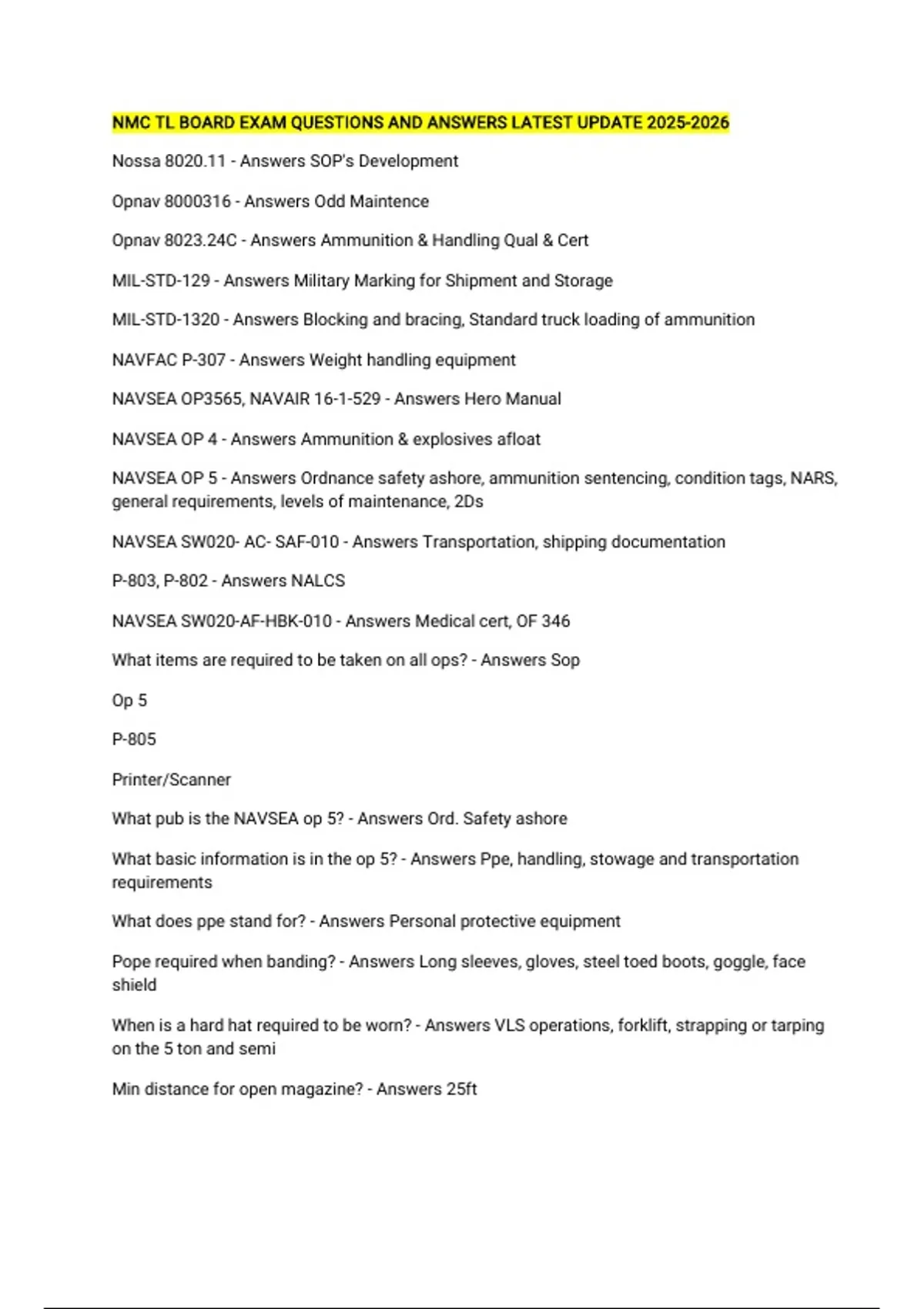 NMC TL BOARD EXAM QUESTIONS AND ANSWERS LATEST UPDATE 2025-2026

Nossa 8020.11 - Answers SOP's Development

Opnav 8000316 - Answers Odd Maintence

Opnav 8023.24C - Answers Ammunition & Handling Qual & Cert

MIL-STD-129 - Answers Military Marking for Shipment and Storage

MIL-STD-1320 - Answers Blocking and bracing, Standard truck loading of ammunition

NAVFAC P-307 - Answers Weight handling equipment

NAVSEA OP3565, NAVAIR 16-1-529 - Answers Hero Manual

NAVSEA OP 4 - Answers Ammunition & explosives afloat

NAVSEA OP 5 - Answers Ordnance safety ashore, ammunition sentencing, condition tags, NARS, general requirements, levels of maintenance, 2Ds

NAVSEA SW020- AC- SAF-010 - Answers Transportation, shipping documentation

P-803, P-802 - Answers NALCS

NAVSEA SW020-AF-HBK-010 - Answers Medical cert, OF 346

What items are required to be taken on all ops? - Answers Sop

Op 5

P-805

Printer/Scanner

What pub is the NAVSEA op 5? - Answers Ord. Safety ashore

What basic information is in the op 5? - Answers Ppe, handling, stowage and transportation requirements

What does ppe stand for? - Answers Personal protective equipment

Pope required when banding? - Answers Long sleeves, gloves, steel toed boots, goggle, face shield

When is a hard hat required to be worn? - Answers VLS operations, forklift, strapping or tarping on the 5 ton and semi

Min distance for open magazine? - Answers 25ft